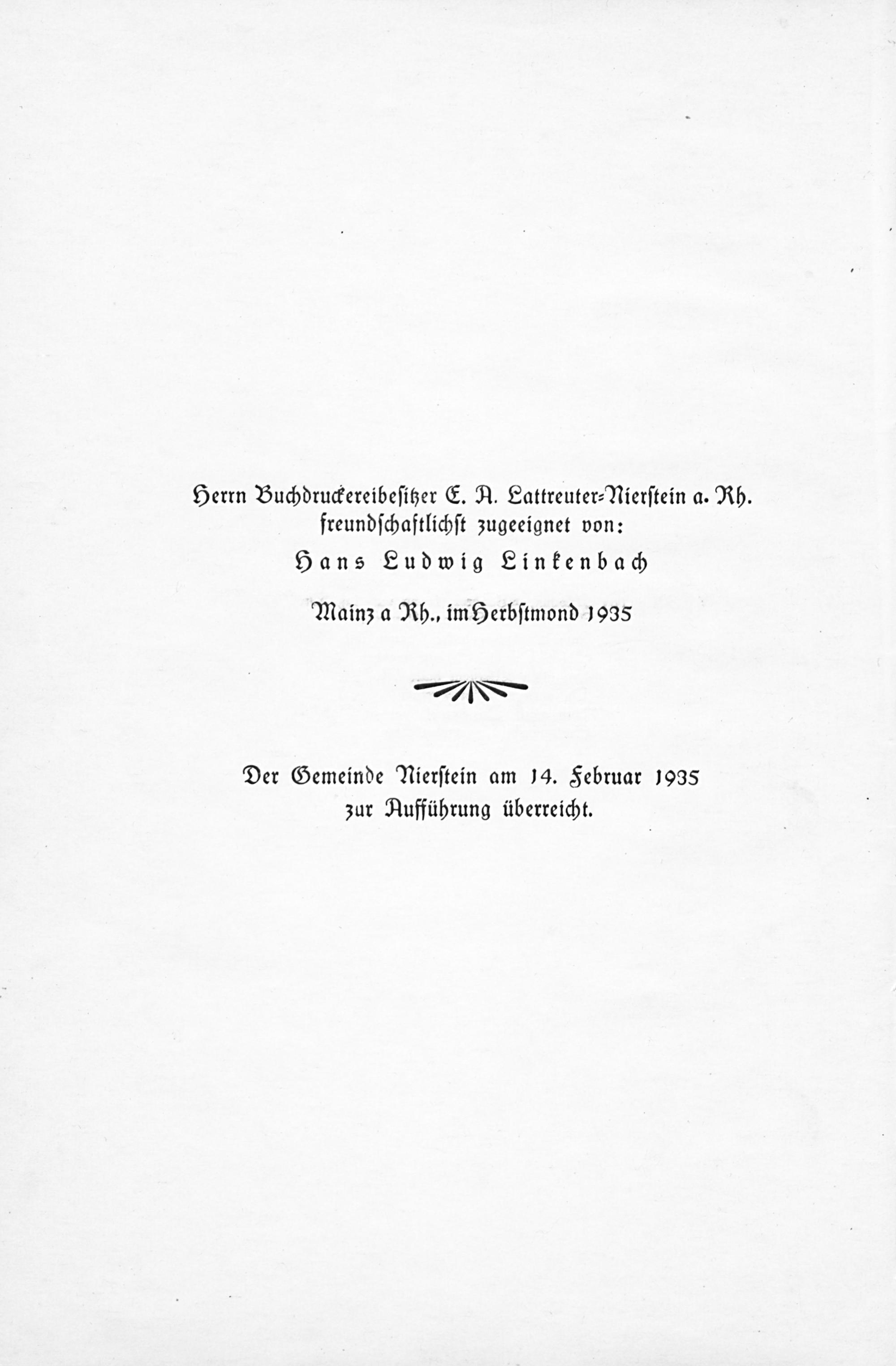 Herrn Buchdruckereibesitzer E. A. Lattreuter-Nierstein a. Rh. freundschaftlichst zugeeignet von:

Hans Ludwig Linkenbach

Mainz a Rh., im Herbstmond 1935

Der Gemeinde Nierstein am 14. Februar 1935 zur Aufführung überreicht.